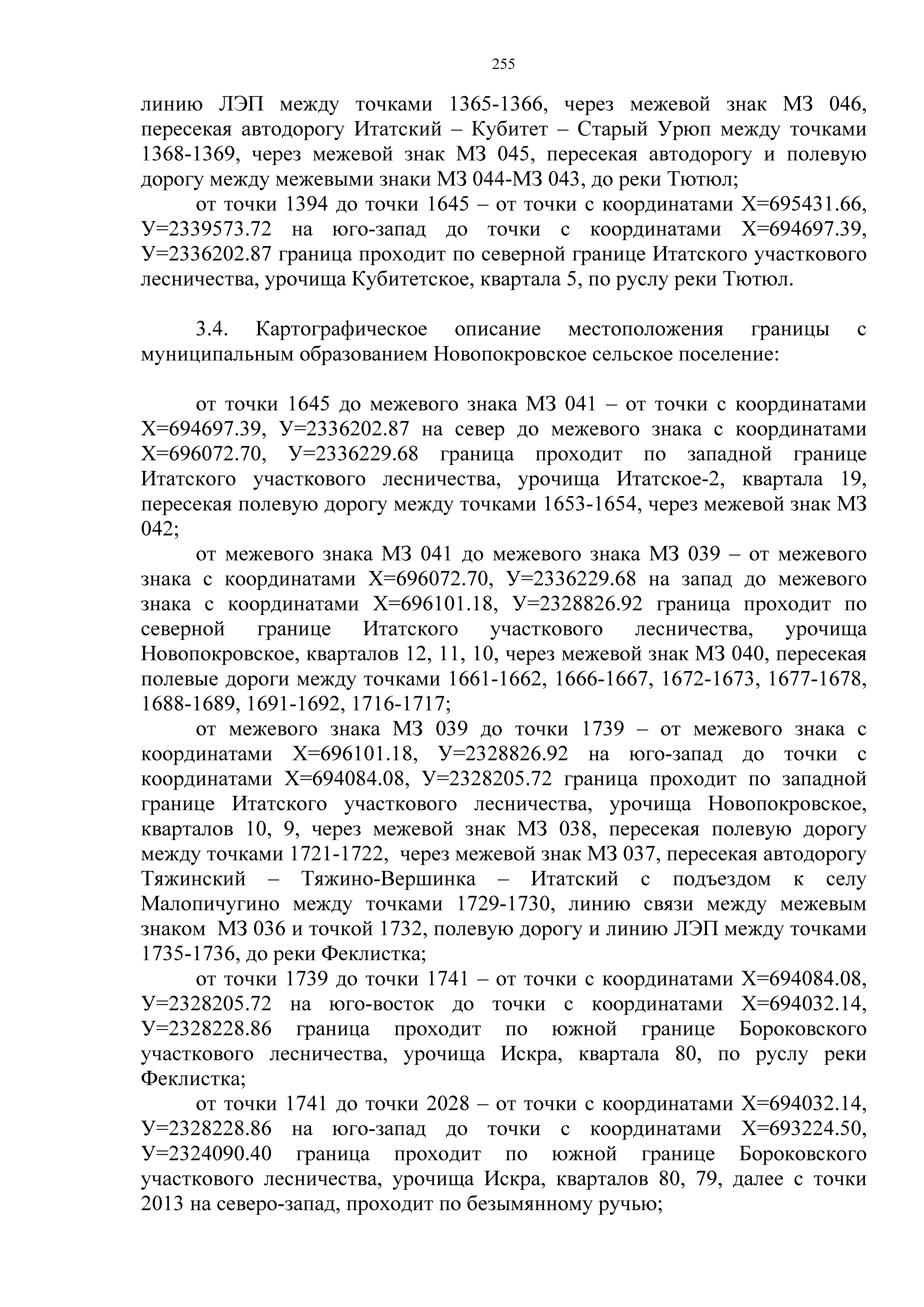 255

линию ЛЭП между точками 1365-1366, через межевой знак МЗ 046, пересекая автодорогу Итатский – Кубитет – Старый Урюп между точками 1368-1369, через межевой знак МЗ 045, пересекая автодорогу и полевую дорогу между межевыми знаки МЗ 044-МЗ 043, до реки Тютюл;

от точки 1394 до точки 1645 – от точки с координатами Х=695431.66, У=2339573.72 на юго-запад до точки с координатами Х=694697.39, У=2336202.87 граница проходит по северной границе Итатского участкового лесничества, урочища Кубитетское, квартала 5, по руслу реки Тютюл.

3.4. Картографическое описание местоположения границы с муниципальным образованием Новопокровское сельское поселение:

от точки 1645 до межевого знака МЗ 041 – от точки с координатами Х=694697.39, У=2336202.87 на север до межевого знака с координатами Х=696072.70, У=2336229.68 граница проходит по западной границе Итатского участкового лесничества, урочища Итатское-2, квартала 19, пересекая полевую дорогу между точками 1653-1654, через межевой знак МЗ 042;

от межевого знака МЗ 041 до межевого знака МЗ 039 – от межевого знака с координатами Х=696072.70, У=2336229.68 на запад до межевого знака с координатами Х=696101.18, У=2328826.92 граница проходит по северной границе Итатского участкового лесничества, урочища Новопокровское, кварталов 12, 11, 10, через межевой знак МЗ 040, пересекая полевые дороги между точками 1661-1662, 1666-1667, 1672-1673, 1677-1678, 1688-1689, 1691-1692, 1716-1717;

от межевого знака МЗ 039 до точки 1739 – от межевого знака с координатами Х=696101.18, У=2328826.92 на юго-запад до точки с координатами Х=694084.08, У=2328205.72 граница проходит по западной границе Итатского участкового лесничества, урочища Новопокровское, кварталов 10, 9, через межевой знак МЗ 038, пересекая полевую дорогу между точками 1721-1722, через межевой знак МЗ 037, пересекая автодорогу Тяжинский – Тяжино-Вершинка – Итатский с подъездом к селу Малопичугино между точками 1729-1730, линию связи между межевым знаком МЗ 036 и точкой 1732, полевую дорогу и линию ЛЭП между точками 1735-1736, до реки Феклистка;

от точки 1739 до точки 1741 – от точки с координатами Х=694084.08, У=2328205.72 на юго-восток до точки с координатами Х=694032.14, У=2328228.86 граница проходит по южной границе Бороковского участкового лесничества, урочища Искра, квартала 80, по руслу реки Феклистка;

от точки 1741 до точки 2028 – от точки с координатами Х=694032.14, У=2328228.86 на юго-запад до точки с координатами Х=693224.50, У=2324090.40 граница проходит по южной границе Бороковского участкового лесничества, урочища Искра, кварталов 80, 79, далее с точки 2013 на северо-запад, проходит по безымянному ручью;